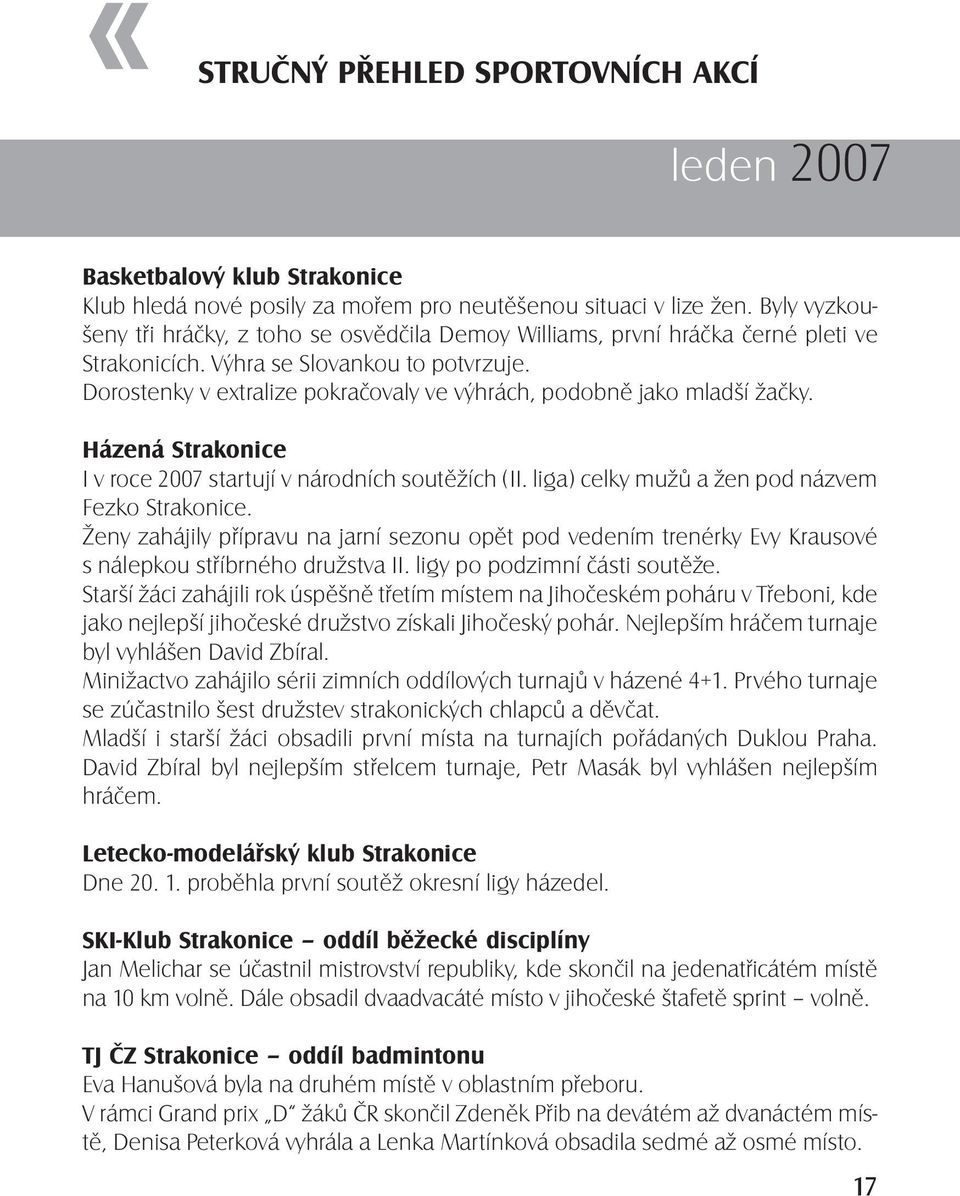 «

STRUČNÝ PŘEHLED SPORTOVNÍCH AKCÍ

leden 2007

Basketbalový klub Strakonice
Klub hledá nové posily za mořem pro neutěšenou situaci v lize žen. Byly vyzkoušeny tři hráčky, z toho se osvědčila Demoy Williams, první hráčka černé pleti ve Strakonicích. Výhra se Slovankou to potvrzuje.
Dorostenky v extralize pokračovaly ve výhrách, podobně jako mladší žačky.

Házená Strakonice
I v roce 2007 startují v národních soutěžích (II. liga) celky mužů a žen pod názvem Fezko Strakonice.
Ženy zahájily přípravu na jarní sezonu opět pod vedením trenérky Evy Krausové s nálepkou stříbrného družstva II. ligy po podzimní části soutěže.
Starší žáci zahájili rok úspěšně třetím místem na Jihočeském poháru v Třeboni, kde jako nejlepší jihočeské družstvo získali Jihočeský pohár. Nejlepším hráčem turnaje byl vyhlášen David Zbíral.
Minižactvo zahájilo sérii zimních oddílových turnajů v házené 4+1. Prvého turnaje se zúčastnilo šest družstev strakonických chlapců a děvčat.
Mladší i starší žáci obsadili první místa na turnajích pořádaných Duklou Praha. David Zbíral byl nejlepším střelcem turnaje, Petr Masák byl vyhlášen nejlepším hráčem.

Letecko-modelářský klub Strakonice
Dne 20. 1. proběhla první soutěž okresní ligy házedel.

SKI-Klub Strakonice – oddíl běžecké disciplíny
Jan Melichar se účastnil mistrovství republiky, kde skončil na jedenatřicátém místě na 10 km volně. Dále obsadil dvaadvacáté místo v jihočeské štafetě sprint – volně.

TJ ČZ Strakonice – oddíl badmintonu
Eva Hanušová byla na druhém místě v oblastním přeboru.
V rámci Grand prix „D" žáků ČR skončil Zdeněk Přib na devátém až dvanáctém místě, Denisa Peterková vyhrála a Lenka Martínková obsadila sedmé až osmé místo.

17